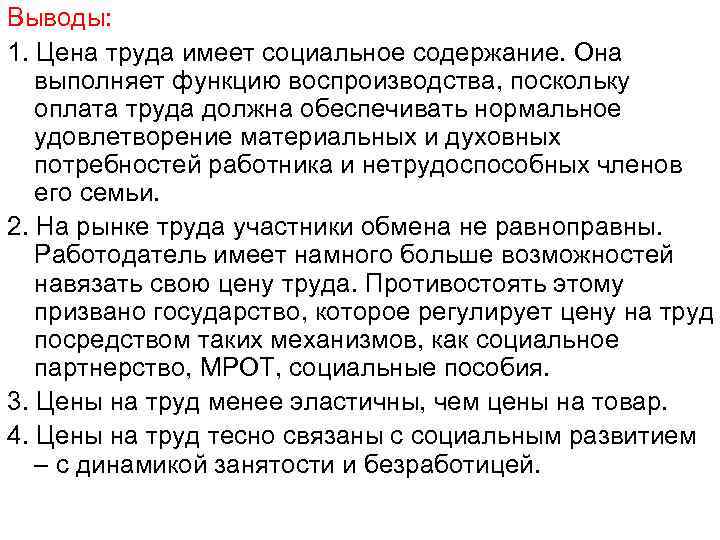 Выводы:

1. Цена труда имеет социальное содержание. Она выполняет функцию воспроизводства, поскольку оплата труда должна обеспечивать нормальное удовлетворение материальных и духовных потребностей работника и нетрудоспособных членов его семьи.

2. На рынке труда участники обмена не равноправны. Работодатель имеет намного больше возможностей навязать свою цену труда. Противостоять этому призвано государство, которое регулирует цену на труд посредством таких механизмов, как социальное партнерство, МРОТ, социальные пособия.

3. Цены на труд менее эластичны, чем цены на товар.

4. Цены на труд тесно связаны с социальным развитием – с динамикой занятости и безработицей.